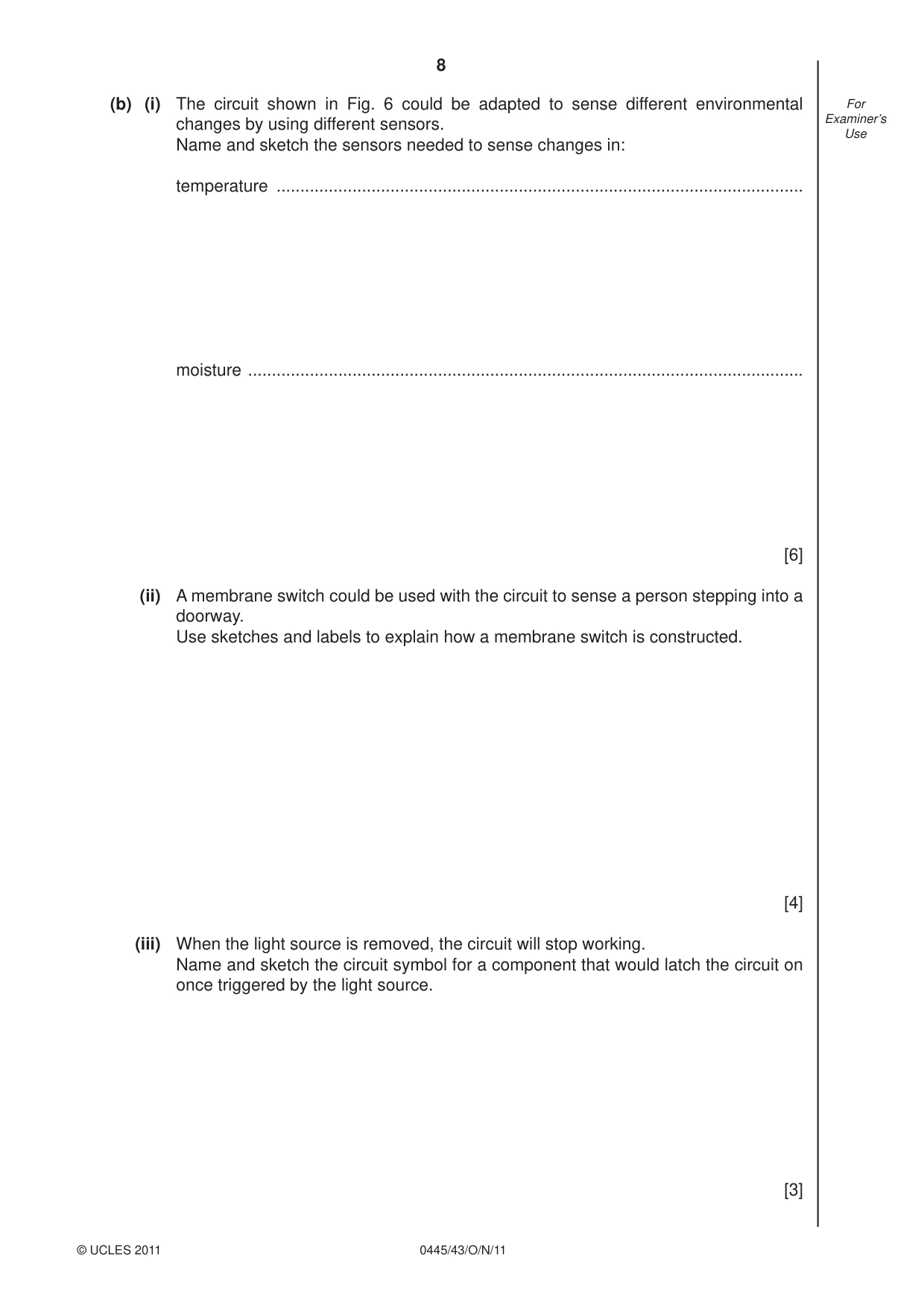 8

For Examiner's Use

(b) (i) The circuit shown in Fig. 6 could be adapted to sense different environmental changes by using different sensors.
Name and sketch the sensors needed to sense changes in:

temperature ____

moisture ____

[6]

(ii) A membrane switch could be used with the circuit to sense a person stepping into a doorway.
Use sketches and labels to explain how a membrane switch is constructed.

[4]

(iii) When the light source is removed, the circuit will stop working.
Name and sketch the circuit symbol for a component that would latch the circuit on once triggered by the light source.

[3]

© UCLES 2011 0445/43/O/N/11